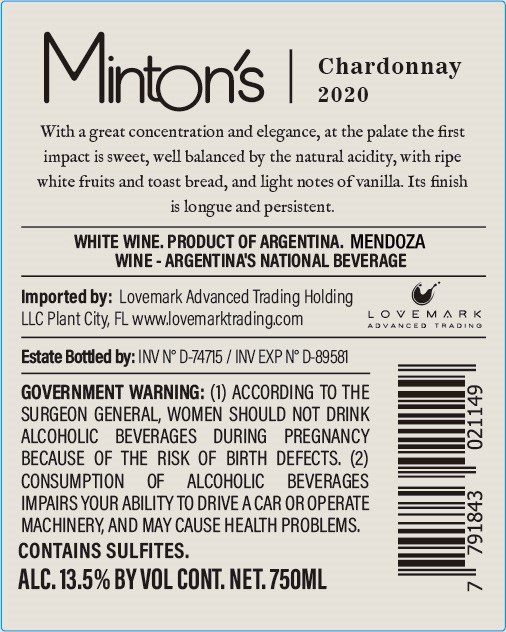 Minton's | Chardonnay 2020

With a great concentration and elegance, at the palate the first impact is sweet, well balanced by the natural acidity, with ripe white fruits and toast bread, and light notes of vanilla. Its finish is longue and persistent.

WHITE WINE. PRODUCT OF ARGENTINA. MENDOZA
WINE - ARGENTINA'S NATIONAL BEVERAGE

Imported by: Lovemark Advanced Trading Holding LLC Plant City, FL www.lovemarktrading.com

LOVEMARK
ADVANCED TRADING

Estate Bottled by: INV N° D-74715 / INV EXP N° D-89581

GOVERNMENT WARNING: (1) ACCORDING TO THE SURGEON GENERAL, WOMEN SHOULD NOT DRINK ALCOHOLIC BEVERAGES DURING PREGNANCY BECAUSE OF THE RISK OF BIRTH DEFECTS. (2) CONSUMPTION OF ALCOHOLIC BEVERAGES IMPAIRS YOUR ABILITY TO DRIVE A CAR OR OPERATE MACHINERY, AND MAY CAUSE HEALTH PROBLEMS.

CONTAINS SULFITES.

ALC. 13.5% BY VOL CONT. NET. 750ML

7 791843 021149